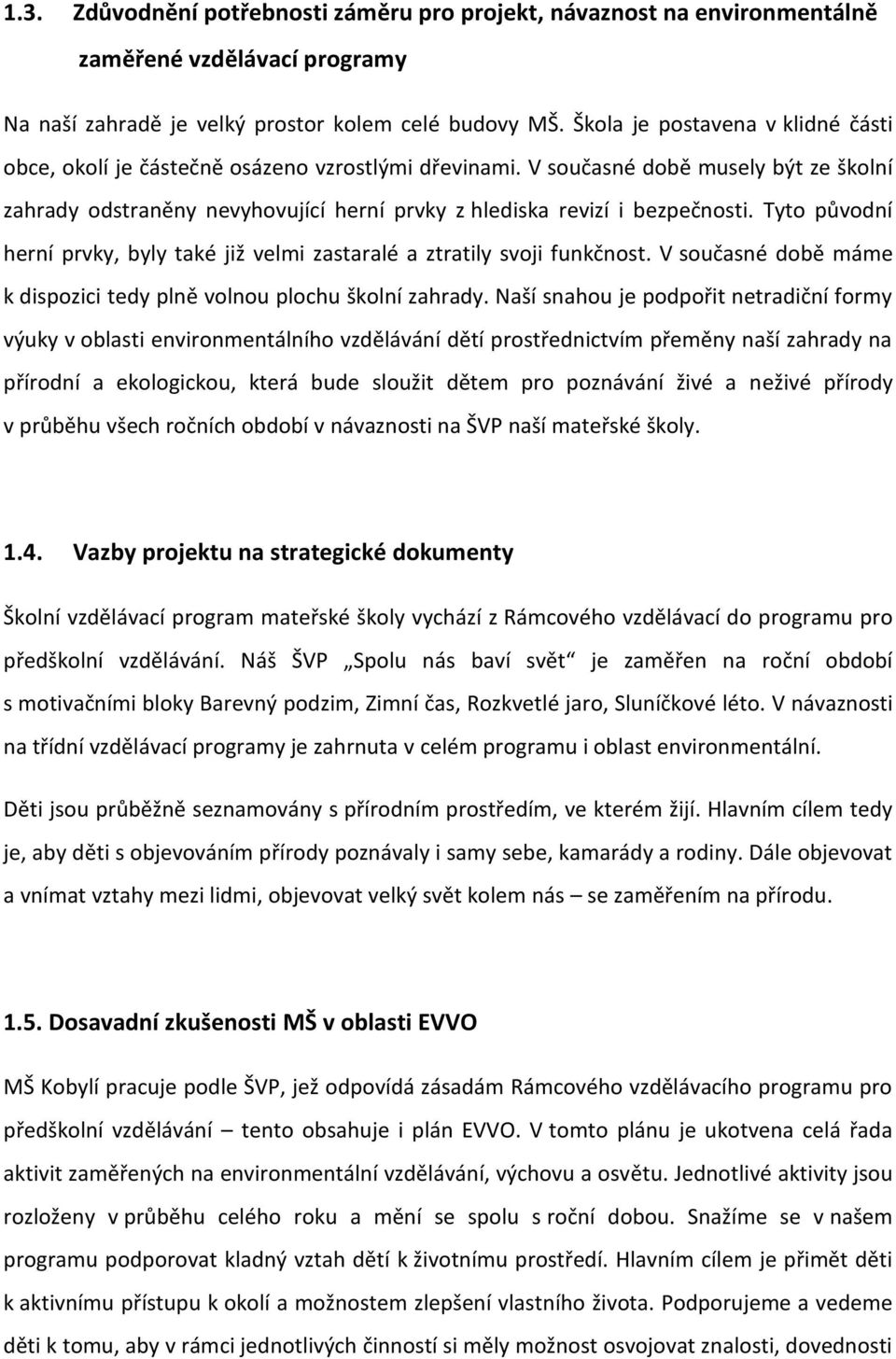 1.3. Zdůvodnění potřebnosti záměru pro projekt, návaznost na environmentálně zaměřené vzdělávací programy

Na naší zahradě je velký prostor kolem celé budovy MŠ. Škola je postavena v klidné části obce, okolí je částečně osázeno vzrostlými dřevinami. V současné době musely být ze školní zahrady odstraněny nevyhovující herní prvky z hlediska revizí i bezpečnosti. Tyto původní herní prvky, byly také již velmi zastaralé a ztratily svoji funkčnost. V současné době máme k dispozici tedy plně volnou plochu školní zahrady. Naší snahou je podpořit netradiční formy výuky v oblasti environmentálního vzdělávání dětí prostřednictvím přeměny naší zahrady na přírodní a ekologickou, která bude sloužit dětem pro poznávání živé a neživé přírody v průběhu všech ročních období v návaznosti na ŠVP naší mateřské školy.

1.4. Vazby projektu na strategické dokumenty

Školní vzdělávací program mateřské školy vychází z Rámcového vzdělávací do programu pro předškolní vzdělávání. Náš ŠVP „Spolu nás baví svět“ je zaměřen na roční období s motivačními bloky Barevný podzim, Zimní čas, Rozkvetlé jaro, Sluníčkové léto. V návaznosti na třídní vzdělávací programy je zahrnuta v celém programu i oblast environmentální.

Děti jsou průběžně seznamovány s přírodním prostředím, ve kterém žijí. Hlavním cílem tedy je, aby děti s objevováním přírody poznávaly i samy sebe, kamarády a rodiny. Dále objevovat a vnímat vztahy mezi lidmi, objevovat velký svět kolem nás – se zaměřením na přírodu.

1.5. Dosavadní zkušenosti MŠ v oblasti EVVO

MŠ Kobylí pracuje podle ŠVP, jež odpovídá zásadám Rámcového vzdělávacího programu pro předškolní vzdělávání – tento obsahuje i plán EVVO. V tomto plánu je ukotvena celá řada aktivit zaměřených na environmentální vzdělávání, výchovu a osvětu. Jednotlivé aktivity jsou rozloženy v průběhu celého roku a mění se spolu s roční dobou. Snažíme se v našem programu podporovat kladný vztah dětí k životnímu prostředí. Hlavním cílem je přimět děti k aktivnímu přístupu k okolí a možnostem zlepšení vlastního života. Podporujeme a vedeme děti k tomu, aby v rámci jednotlivých činností si měly možnost osvojovat znalosti, dovednosti